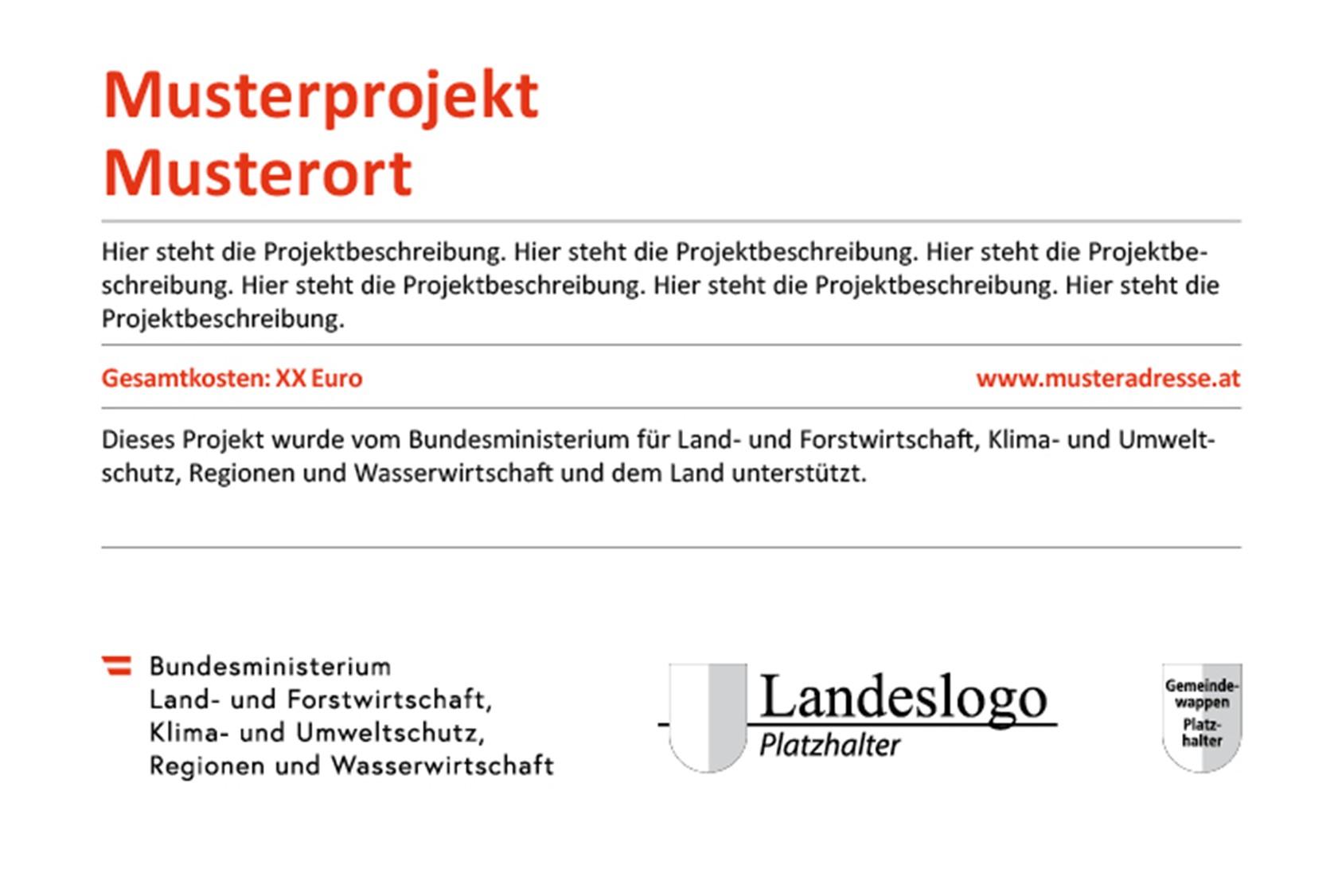 Musterprojekt
Musterort

Hier steht die Projektbeschreibung. Hier steht die Projektbeschreibung. Hier steht die Projektbeschreibung. Hier steht die Projektbeschreibung. Hier steht die Projektbeschreibung. Hier steht die Projektbeschreibung.

Gesamtkosten: XX Euro

www.musteradresse.at

Dieses Projekt wurde vom Bundesministerium für Land- und Forstwirtschaft, Klima- und Umweltschutz, Regionen und Wasserwirtschaft und dem Land unterstützt.

Bundesministerium
Land- und Forstwirtschaft,
Klima- und Umweltschutz,
Regionen und Wasserwirtschaft

Landeslogo
Platzhalter

Gemeindewappen
Platzhalter